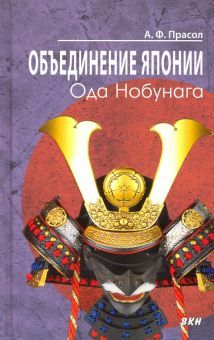 А. Ф. Прасол

ОБЪЕДИНЕНИЕ ЯПОНИИ

Ода Нобунага

ВКН